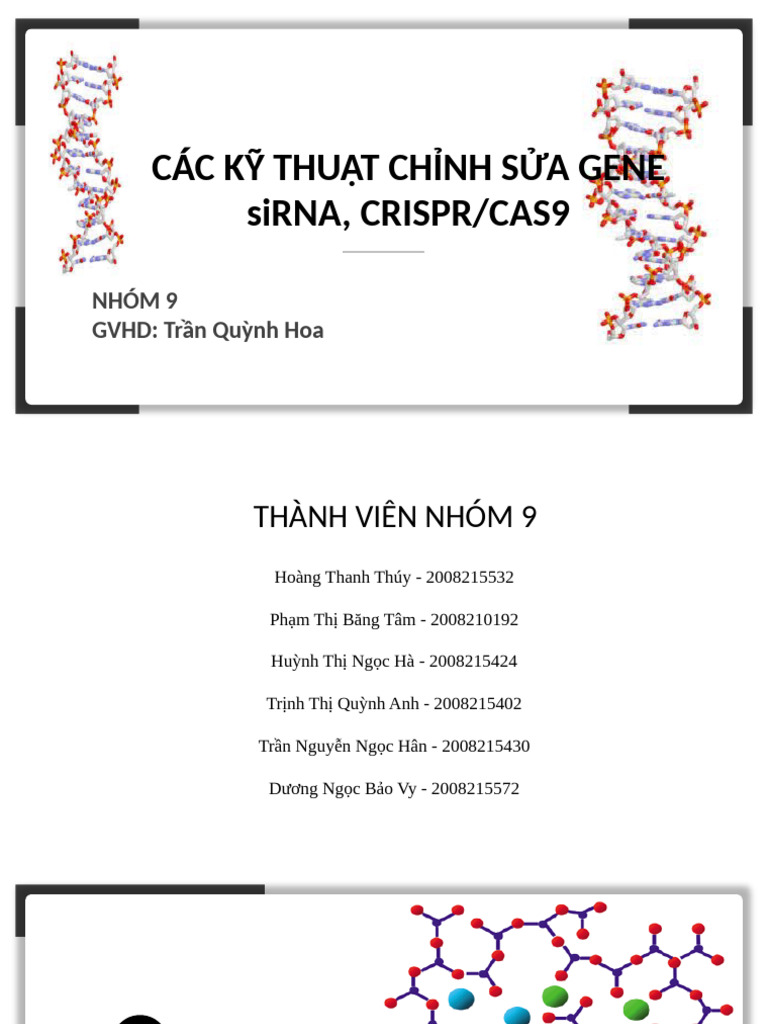 CÁC KỸ THUẬT CHỈNH SỬA GENE
siRNA, CRISPR/CAS9

NHÓM 9
GVHD: Trần Quỳnh Hoa

THÀNH VIÊN NHÓM 9

Hoàng Thanh Thúy - 2008215532

Phạm Thị Băng Tâm - 2008210192

Huỳnh Thị Ngọc Hà - 2008215424

Trịnh Thị Quỳnh Anh - 2008215402

Trần Nguyễn Ngọc Hân - 2008215430

Dương Ngọc Bảo Vy - 2008215572